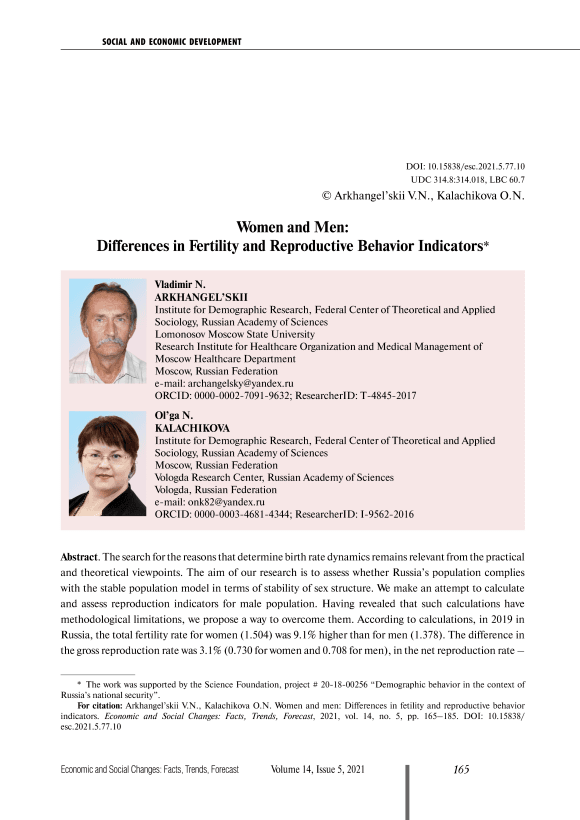 SOCIAL AND ECONOMIC DEVELOPMENT

DOI: 10.15838/esc.2021.5.77.10
UDC 314.8:314.018, LBC 60.7
© Arkhangel'skii V.N., Kalachikova O.N.

Women and Men:
Differences in Fertility and Reproductive Behavior Indicators*

Vladimir N.
ARKHANGEL'SKII
Institute for Demographic Research, Federal Center of Theoretical and Applied Sociology, Russian Academy of Sciences
Lomonosov Moscow State University
Research Institute for Healthcare Organization and Medical Management of Moscow Healthcare Department
Moscow, Russian Federation
e-mail: archangelsky@yandex.ru
ORCID: 0000-0002-7091-9632; ResearcherID: T-4845-2017

Ol'ga N.
KALACHIKOVA
Institute for Demographic Research, Federal Center of Theoretical and Applied Sociology, Russian Academy of Sciences
Moscow, Russian Federation
Vologda Research Center, Russian Academy of Sciences
Vologda, Russian Federation
e-mail: onk82@yandex.ru
ORCID: 0000-0003-4681-4344; ResearcherID: I-9562-2016

Abstract. The search for the reasons that determine birth rate dynamics remains relevant from the practical and theoretical viewpoints. The aim of our research is to assess whether Russia's population complies with the stable population model in terms of stability of sex structure. We make an attempt to calculate and assess reproduction indicators for male population. Having revealed that such calculations have methodological limitations, we propose a way to overcome them. According to calculations, in 2019 in Russia, the total fertility rate for women (1.504) was 9.1% higher than for men (1.378). The difference in the gross reproduction rate was 3.1% (0.730 for women and 0.708 for men), in the net reproduction rate –

* The work was supported by the Science Foundation, project # 20-18-00256 "Demographic behavior in the context of Russia's national security".
For citation: Arkhangel'skii V.N., Kalachikova O.N. Women and men: Differences in fetility and reproductive behavior indicators. Economic and Social Changes: Facts, Trends, Forecast, 2021, vol. 14, no. 5, pp. 165–185. DOI: 10.15838/esc.2021.5.77.10

Economic and Social Changes: Facts, Trends, Forecast    Volume 14, Issue 5, 2021    165